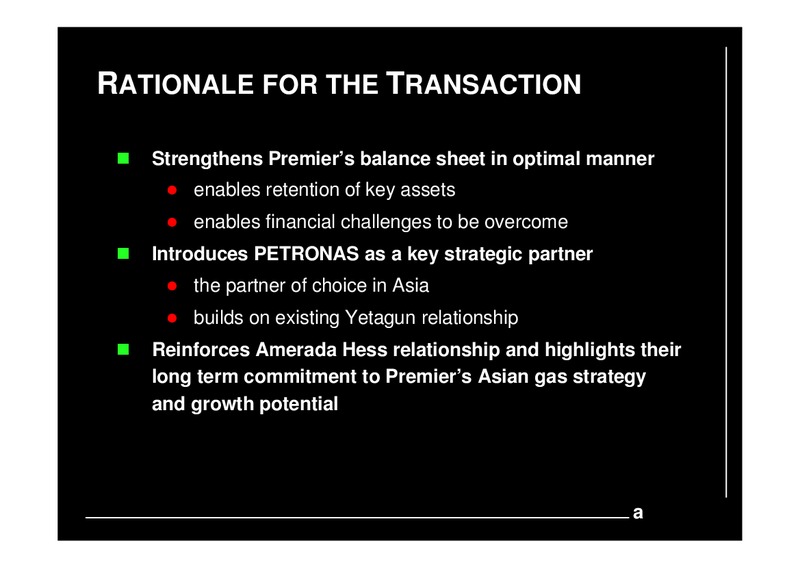 RATIONALE FOR THE TRANSACTION

Strengthens Premier's balance sheet in optimal manner

enables retention of key assets

enables financial challenges to be overcome

Introduces PETRONAS as a key strategic partner

the partner of choice in Asia

builds on existing Yetagun relationship

Reinforces Amerada Hess relationship and highlights their long term commitment to Premier's Asian gas strategy and growth potential

a